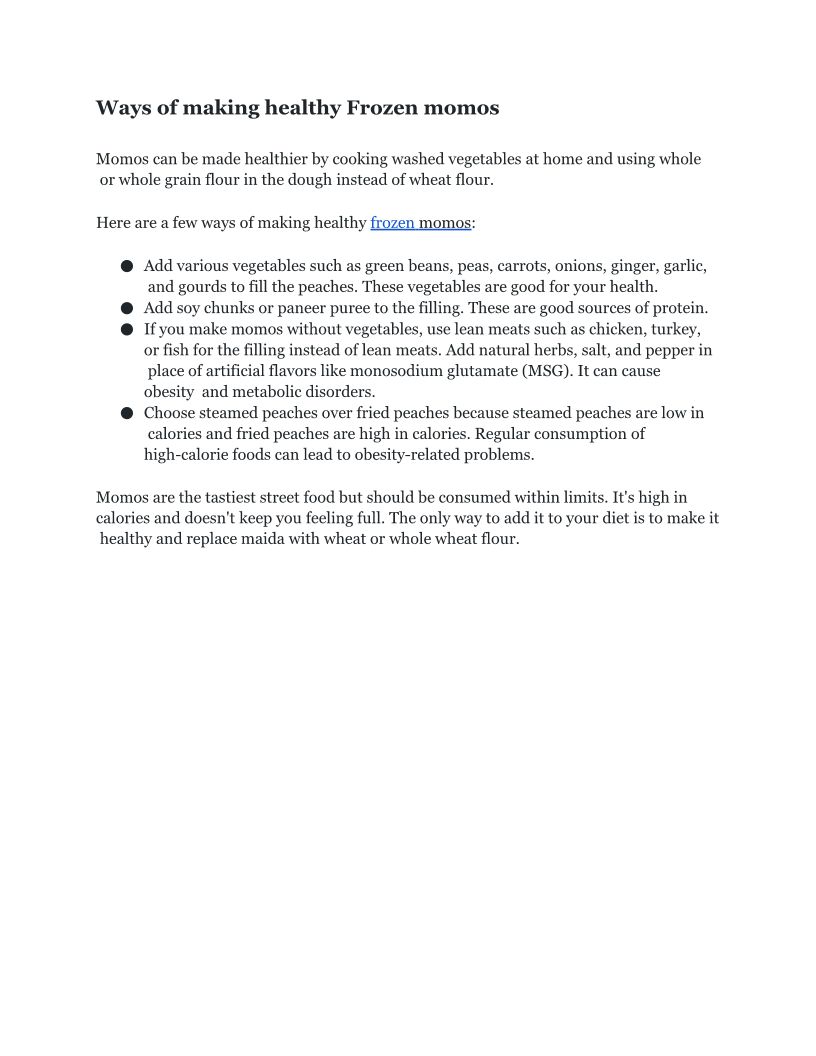 Ways of making healthy Frozen momos

Momos can be made healthier by cooking washed vegetables at home and using whole or whole grain flour in the dough instead of wheat flour.

Here are a few ways of making healthy frozen momos:

● Add various vegetables such as green beans, peas, carrots, onions, ginger, garlic, and gourds to fill the peaches. These vegetables are good for your health.
● Add soy chunks or paneer puree to the filling. These are good sources of protein.
● If you make momos without vegetables, use lean meats such as chicken, turkey, or fish for the filling instead of lean meats. Add natural herbs, salt, and pepper in place of artificial flavors like monosodium glutamate (MSG). It can cause obesity and metabolic disorders.
● Choose steamed peaches over fried peaches because steamed peaches are low in calories and fried peaches are high in calories. Regular consumption of high-calorie foods can lead to obesity-related problems.

Momos are the tastiest street food but should be consumed within limits. It's high in calories and doesn't keep you feeling full. The only way to add it to your diet is to make it healthy and replace maida with wheat or whole wheat flour.